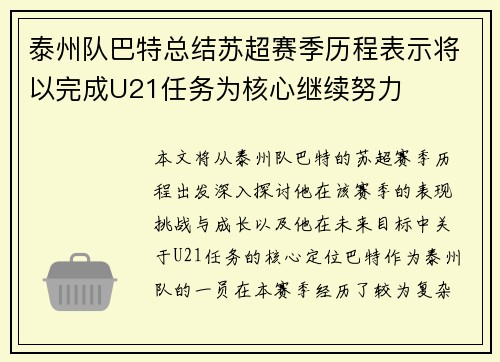 泰州队巴特总结苏超赛季历程表示将以完成U21任务为核心继续努力

本文将从泰州队巴特的苏超赛季历程出发深入探讨他在该赛季的表现挑战与成长以及他在未来目标中关于U21任务的核心定位巴特作为泰州队的一员在本赛季经历了较为复杂